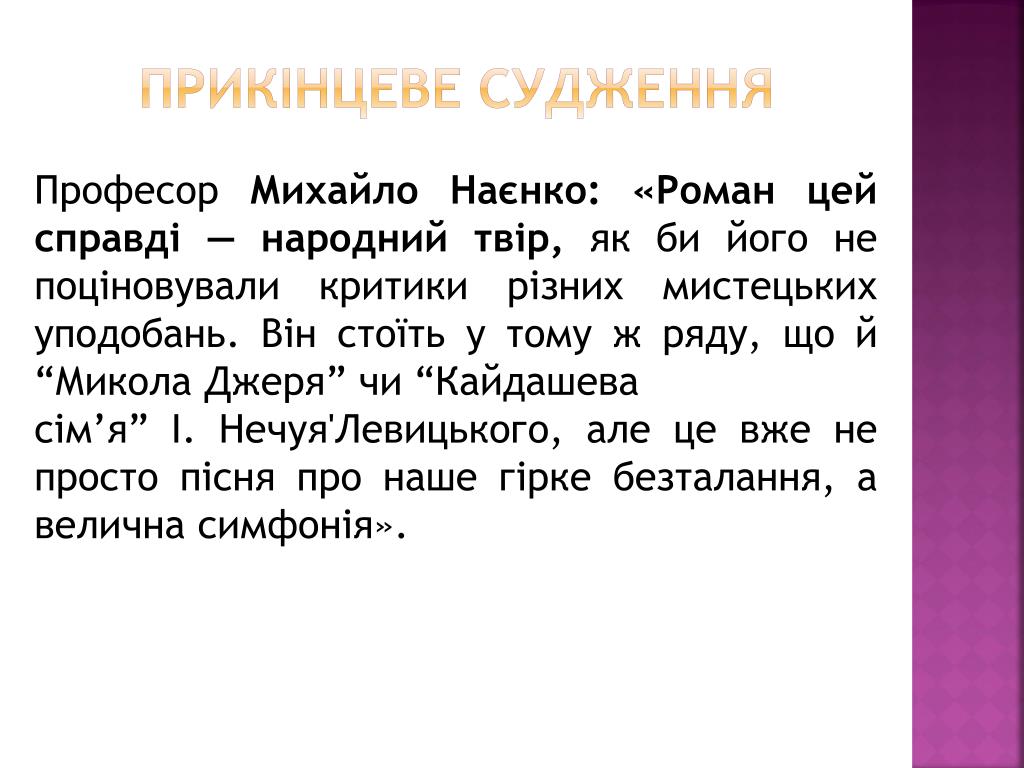 ПРИКІНЦЕВЕ СУДЖЕННЯ

Професор Михайло Наєнко: «Роман цей справді — народний твір, як би його не поціновували критики різних мистецьких уподобань. Він стоїть у тому ж ряду, що й “Микола Джеря” чи “Кайдашева сім’я” І. Нечуя'Левицького, але це вже не просто пісня про наше гірке безталання, а велична симфонія».